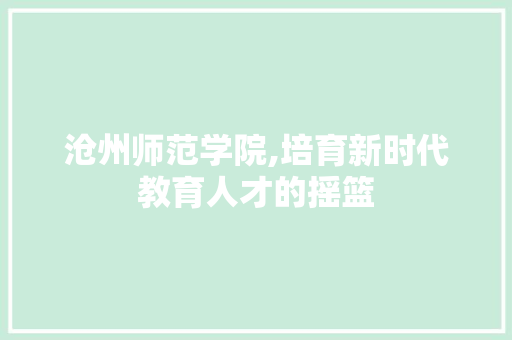 沧州师范学院,培育新时代教育人才的摇篮